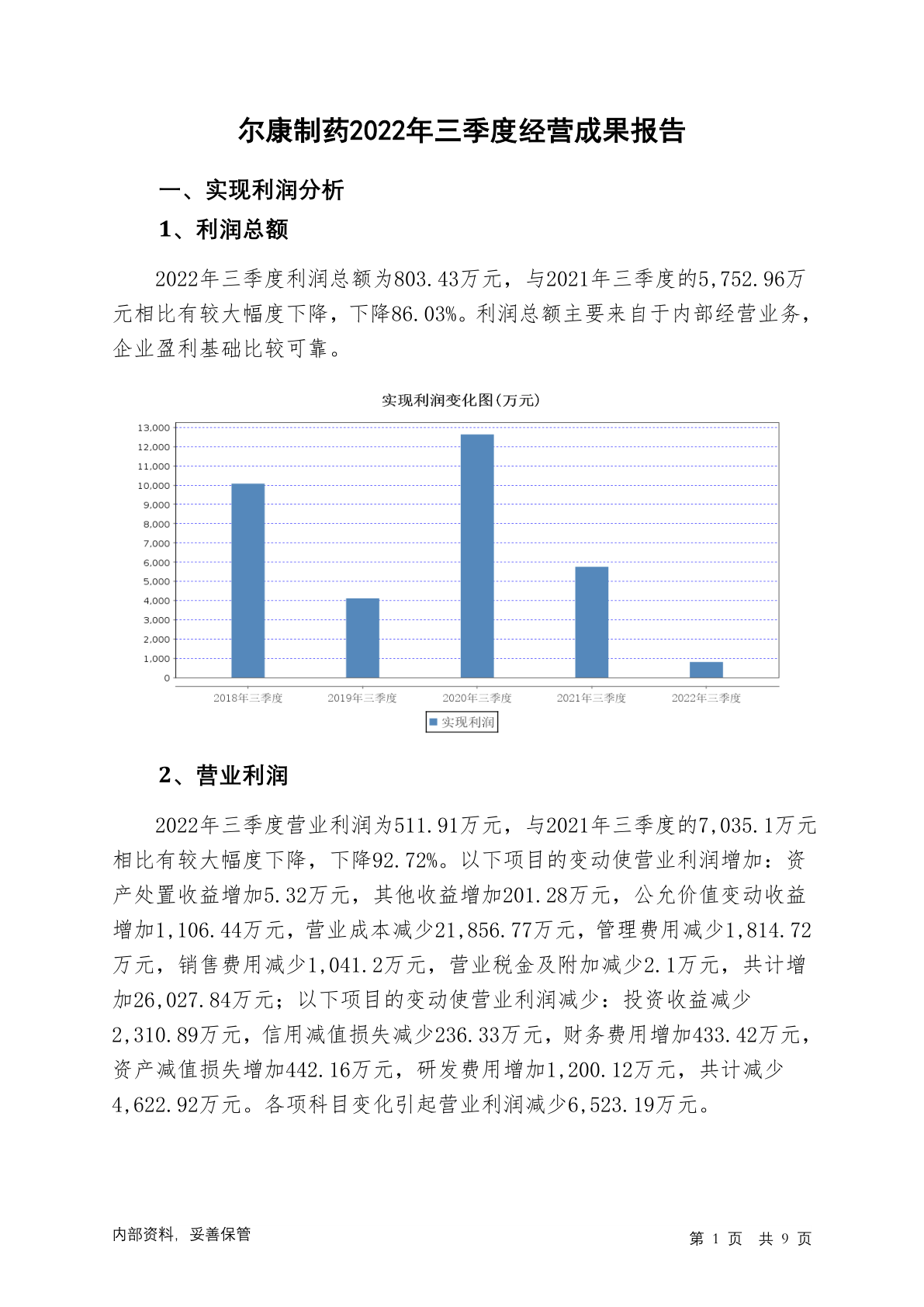 尔康制药2022年三季度经营成果报告

一、实现利润分析

1、利润总额

2022年三季度利润总额为803.43万元，与2021年三季度的5,752.96万元相比有较大幅度下降，下降86.03%。利润总额主要来自于内部经营业务，企业盈利基础比较可靠。

实现利润变化图(万元)

13,000
12,000
11,000
10,000
9,000
8,000
7,000
6,000
5,000
4,000
3,000
2,000
1,000
0

2018年三季度 2019年三季度 2020年三季度 2021年三季度 2022年三季度

实现利润

2、营业利润

2022年三季度营业利润为511.91万元，与2021年三季度的7,035.1万元相比有较大幅度下降，下降92.72%。以下项目的变动使营业利润增加：资产处置收益增加5.32万元，其他收益增加201.28万元，公允价值变动收益增加1,106.44万元，营业成本减少21,856.77万元，管理费用减少1,814.72万元，销售费用减少1,041.2万元，营业税金及附加减少2.1万元，共计增加26,027.84万元；以下项目的变动使营业利润减少：投资收益减少2,310.89万元，信用减值损失减少236.33万元，财务费用增加433.42万元，资产减值损失增加442.16万元，研发费用增加1,200.12万元，共计减少4,622.92万元。各项科目变化引起营业利润减少6,523.19万元。

内部资料，妥善保管

第 1 页 共 9 页